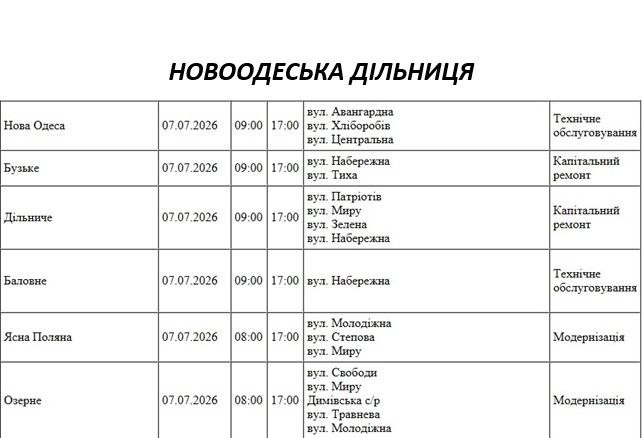 НОВООДЕСЬКА ДІЛЬНИЦЯ

| Нова Одеса | 07.07.2026 | 09:00 | 17:00 | вул. Авангардна вул. Хліборобів вул. Центральна | Технічне обслуговування |
|---|---|---|---|---|---|
| Бузьке | 07.07.2026 | 09:00 | 17:00 | вул. Набережна вул. Тиха | Капітальний ремонт |
| Дільниче | 07.07.2026 | 09:00 | 17:00 | вул. Патріотів вул. Миру вул. Зелена вул. Набережна | Капітальний ремонт |
| Баловне | 07.07.2026 | 09:00 | 17:00 | вул. Набережна | Технічне обслуговування |
| Ясна Поляна | 07.07.2026 | 08:00 | 17:00 | вул. Молодіжна вул. Степова вул. Миру | Модернізація |
| Озерне | 07.07.2026 | 08:00 | 17:00 | вул. Свободи вул. Миру Димівська с/р вул. Травнева вул. Молодіжна | Модернізація |